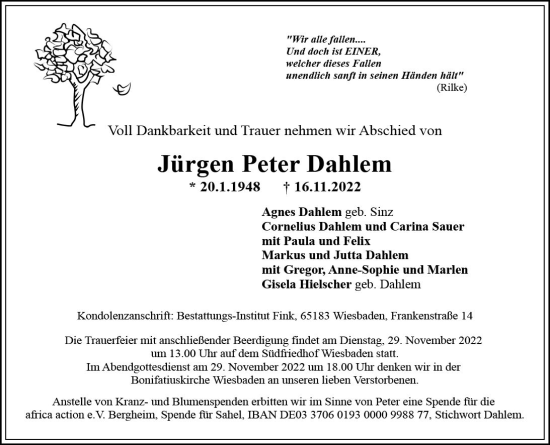 "Wir alle fallen....
Und doch ist EINER,
welcher dieses Fallen
unendlich sanft in seinen Händen hält"
(Rilke)

Voll Dankbarkeit und Trauer nehmen wir Abschied von

Jürgen Peter Dahlem

* 20.1.1948 † 16.11.2022

Agnes Dahlem geb. Sinz
Cornelius Dahlem und Carina Sauer
mit Paula und Felix
Markus und Jutta Dahlem
mit Gregor, Anne-Sophie und Marlen
Gisela Hielscher geb. Dahlem

Kondolenzanschrift: Bestattungs-Institut Fink, 65183 Wiesbaden, Frankenstraße 14

Die Trauerfeier mit anschließender Beerdigung findet am Dienstag, 29. November 2022 um 13.00 Uhr auf dem Südfriedhof Wiesbaden statt.
Im Abendgottesdienst am 29. November 2022 um 18.00 Uhr denken wir in der Bonifatiuskirche Wiesbaden an unseren lieben Verstorbenen.

Anstelle von Kranz- und Blumenspenden erbitten wir im Sinne von Peter eine Spende für die africa action e.V. Bergheim, Spende für Sahel, IBAN DE03 3706 0193 0000 9988 77, Stichwort Dahlem.